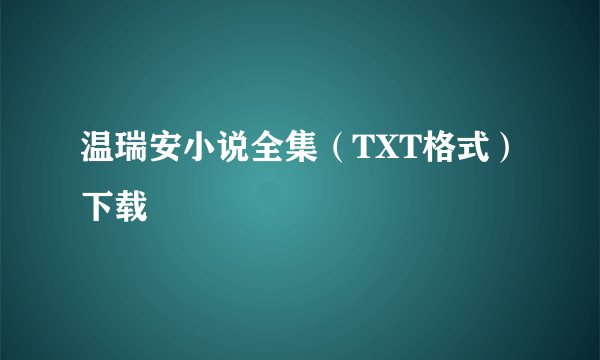 温瑞安小说全集（TXT格式）下载